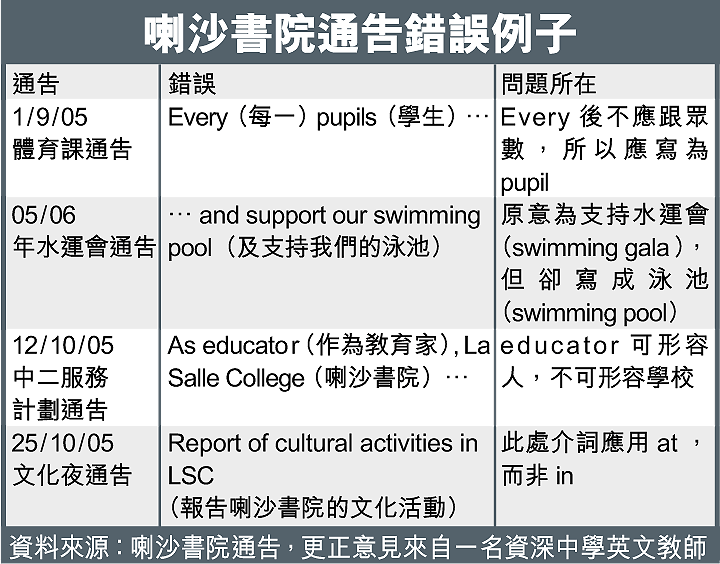 喇沙書院通告錯誤例子

| 通告 | 錯誤 | 問題所在 |
|---|---|---|
| 1/9/05 體育課通告 | Every（每一）pupils（學生）… | Every 後不應跟眾數，所以應寫為 pupil |
| 05/06 年水運會通告 | … and support our swimming pool（及支持我們的泳池） | 原意為支持水運會（swimming gala），但卻寫成泳池（swimming pool） |
| 12/10/05 中二服務計劃通告 | As educator（作為教育家）, La Salle College（喇沙書院）… | educator 可形容人，不可形容學校 |
| 25/10/05 文化夜通告 | Report of cultural activities in LSC（報告喇沙書院的文化活動） | 此處介詞應用 at，而非 in |

資料來源：喇沙書院通告，更正意見來自一名資深中學英文教師